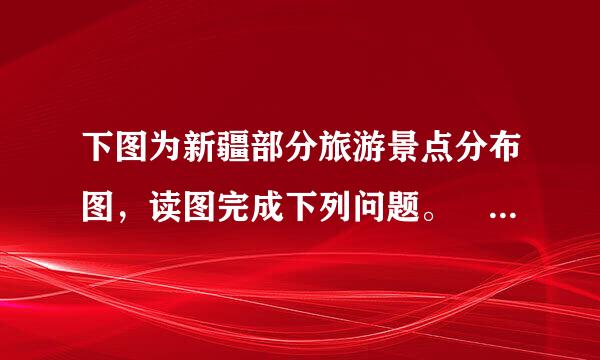 下图为新疆部分旅游景点分布图，读图完成下列问题。 ...